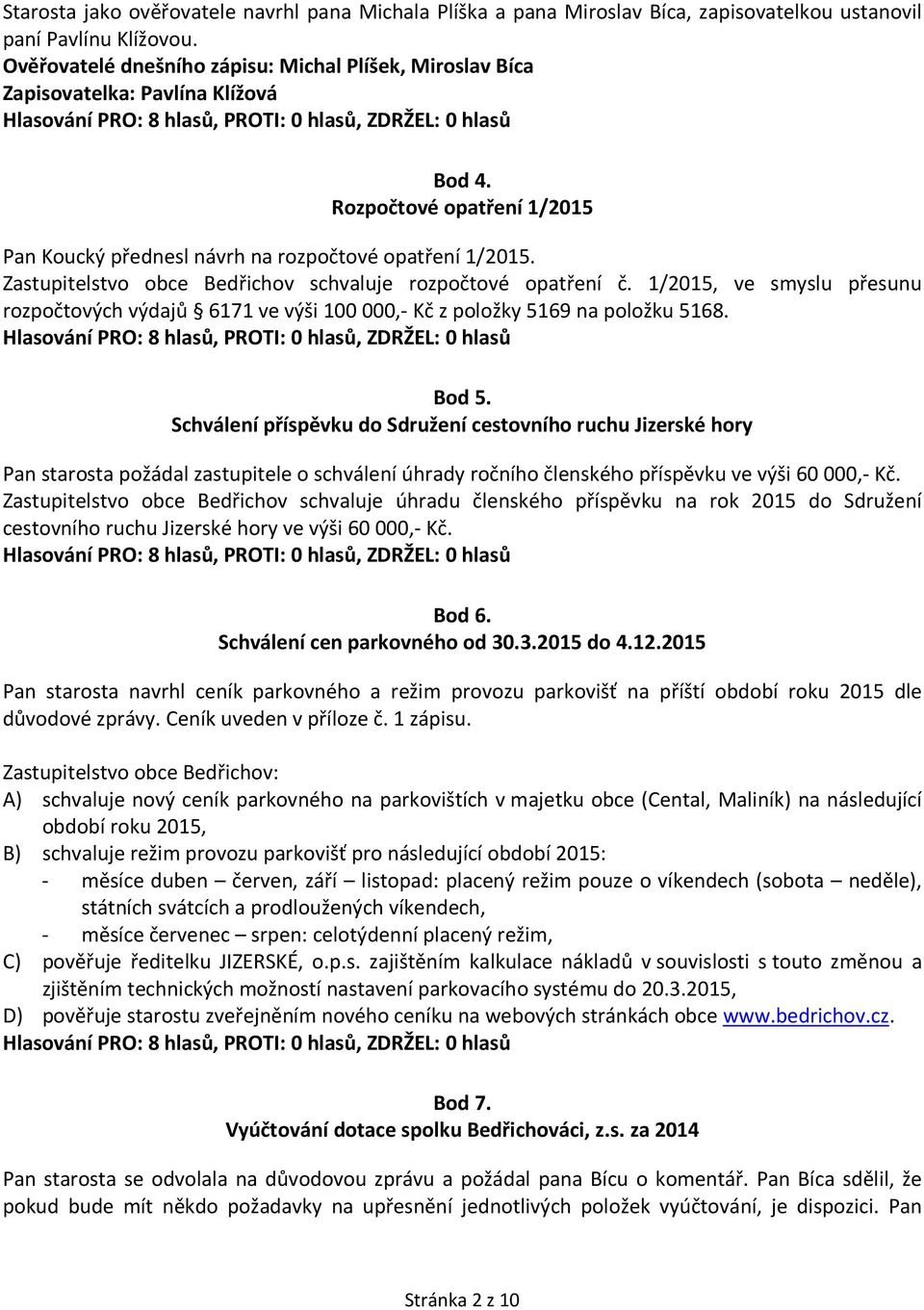 Starosta jako ověřovatele navrhl pana Michala Plíška a pana Miroslav Bíca, zapisovatelkou ustanovil paní Pavlínu Klížovou.
Ověřovatelé dnešního zápisu: Michal Plíšek, Miroslav Bíca
Zapisovatelka: Pavlína Klížová
Hlasování PRO: 8 hlasů, PROTI: 0 hlasů, ZDRŽEL: 0 hlasů

Bod 4.
Rozpočtové opatření 1/2015

Pan Koucký přednesl návrh na rozpočtové opatření 1/2015.
Zastupitelstvo obce Bedřichov schvaluje rozpočtové opatření č. 1/2015, ve smyslu přesunu rozpočtových výdajů § 6171 ve výši 100 000,- Kč z položky 5169 na položku 5168.
Hlasování PRO: 8 hlasů, PROTI: 0 hlasů, ZDRŽEL: 0 hlasů

Bod 5.
Schválení příspěvku do Sdružení cestovního ruchu Jizerské hory

Pan starosta požádal zastupitele o schválení úhrady ročního členského příspěvku ve výši 60 000,- Kč.
Zastupitelstvo obce Bedřichov schvaluje úhradu členského příspěvku na rok 2015 do Sdružení cestovního ruchu Jizerské hory ve výši 60 000,- Kč.
Hlasování PRO: 8 hlasů, PROTI: 0 hlasů, ZDRŽEL: 0 hlasů

Bod 6.
Schválení cen parkovného od 30.3.2015 do 4.12.2015

Pan starosta navrhl ceník parkovného a režim provozu parkovišť na příští období roku 2015 dle důvodové zprávy. Ceník uveden v příloze č. 1 zápisu.

Zastupitelstvo obce Bedřichov:
A) schvaluje nový ceník parkovného na parkovištích v majetku obce (Cental, Maliník) na následující období roku 2015,
B) schvaluje režim provozu parkovišť pro následující období 2015:
- měsíce duben – červen, září – listopad: placený režim pouze o víkendech (sobota – neděle), státních svátcích a prodloužených víkendech,
- měsíce červenec – srpen: celotýdenní placený režim,
C) pověřuje ředitelku JIZERSKÉ, o.p.s. zajištěním kalkulace nákladů v souvislosti s touto změnou a zjištěním technických možností nastavení parkovacího systému do 20.3.2015,
D) pověřuje starostu zveřejněním nového ceníku na webových stránkách obce www.bedrichov.cz.
Hlasování PRO: 8 hlasů, PROTI: 0 hlasů, ZDRŽEL: 0 hlasů

Bod 7.
Vyúčtování dotace spolku Bedřichováci, z.s. za 2014

Pan starosta se odvolala na důvodovou zprávu a požádal pana Bícu o komentář. Pan Bíca sdělil, že pokud bude mít někdo požadavky na upřesnění jednotlivých položek vyúčtování, je dispozici. Pan

Stránka 2 z 10